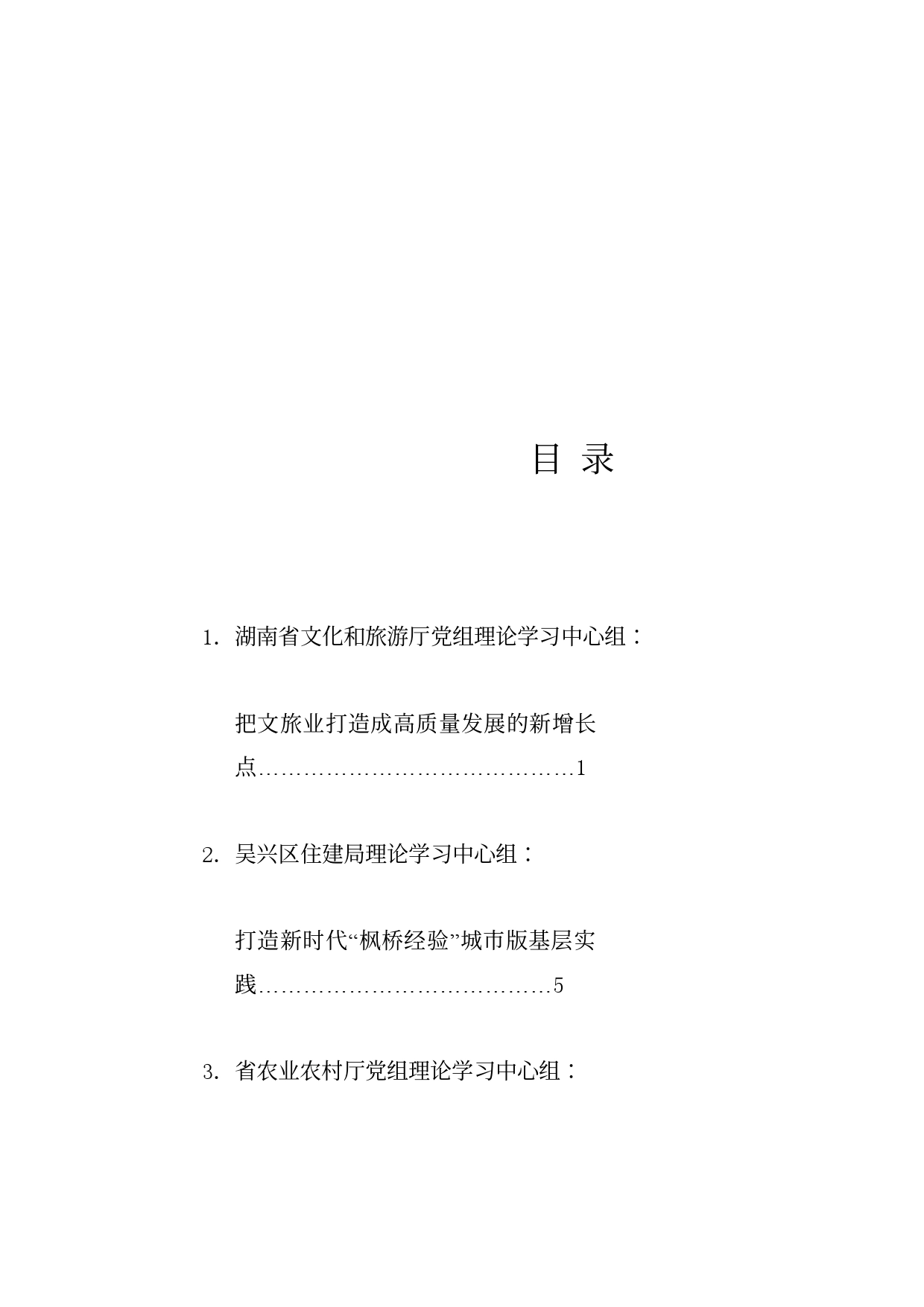 目 录

1. 湖南省文化和旅游厅党组理论学习中心组：

把文旅业打造成高质量发展的新增长点……………………………………1

2. 吴兴区住建局理论学习中心组：

打造新时代“枫桥经验”城市版基层实践…………………………………5

3. 省农业农村厅党组理论学习中心组：